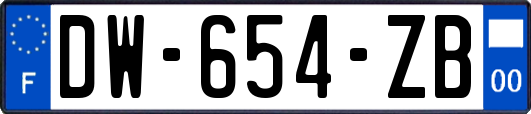 F
DW-654-ZB
00